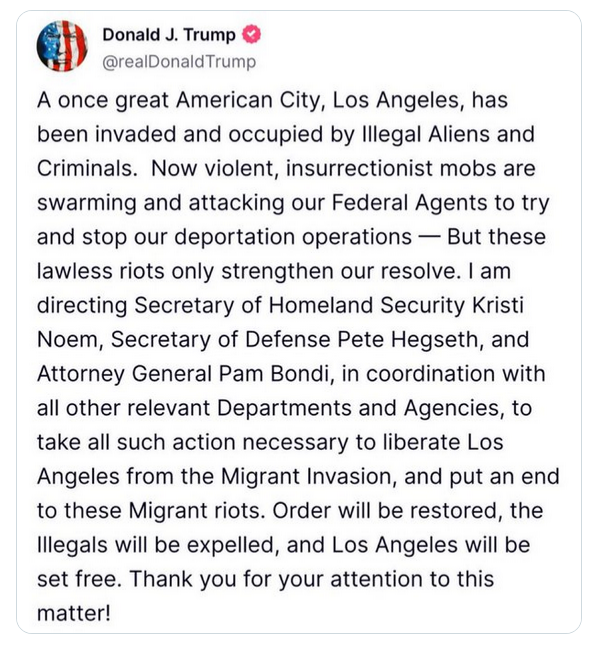 Donald J. Trump
@realDonaldTrump

A once great American City, Los Angeles, has been invaded and occupied by Illegal Aliens and Criminals. Now violent, insurrectionist mobs are swarming and attacking our Federal Agents to try and stop our deportation operations — But these lawless riots only strengthen our resolve. I am directing Secretary of Homeland Security Kristi Noem, Secretary of Defense Pete Hegseth, and Attorney General Pam Bondi, in coordination with all other relevant Departments and Agencies, to take all such action necessary to liberate Los Angeles from the Migrant Invasion, and put an end to these Migrant riots. Order will be restored, the Illegals will be expelled, and Los Angeles will be set free. Thank you for your attention to this matter!